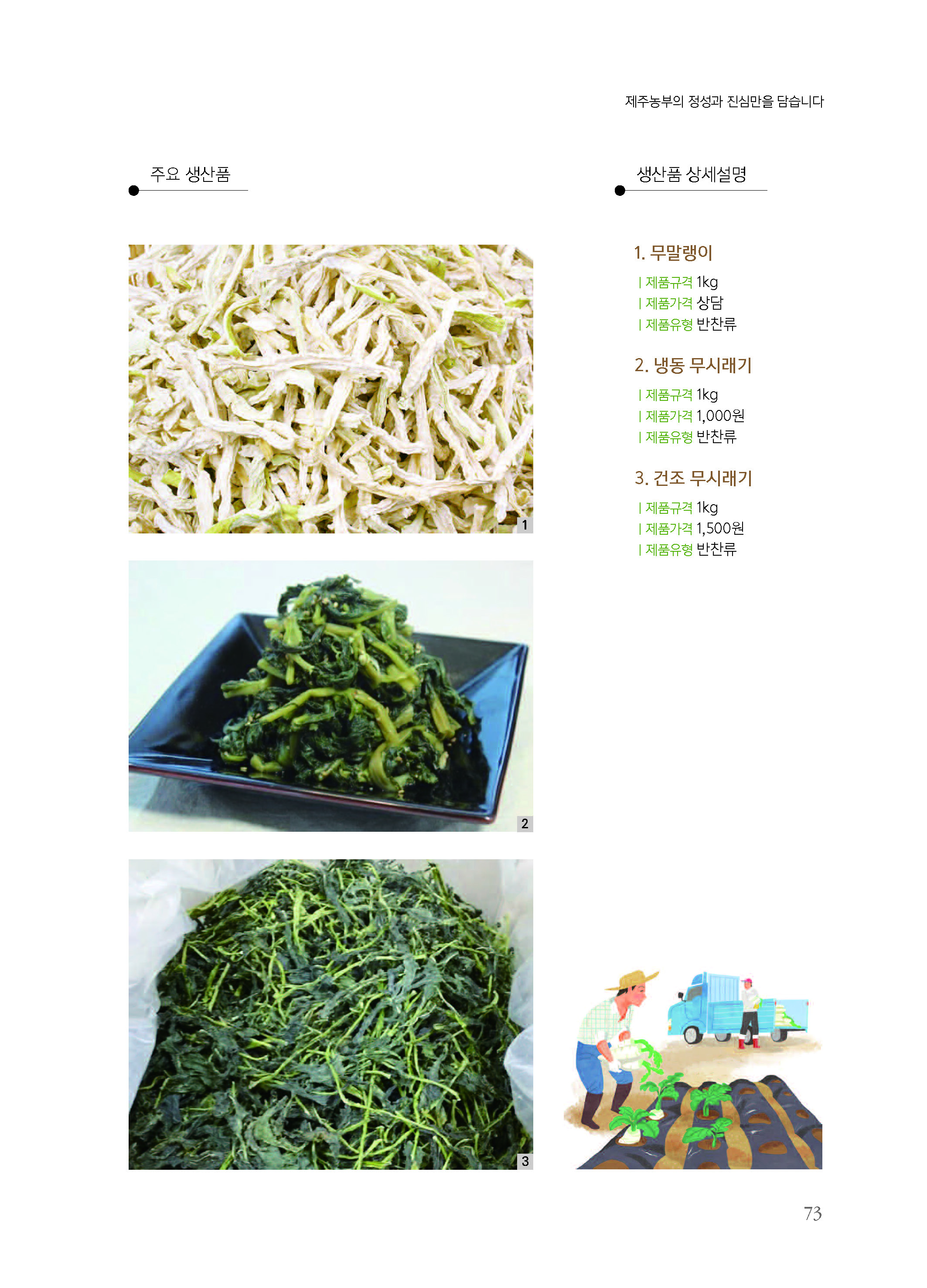 제주농부의 정성과 진심만을 담습니다

주요 생산품

1

2

3

생산품 상세설명

1. 무말랭이

| 제품규격 1kg
| 제품가격 상담
| 제품유형 반찬류

2. 냉동 무시래기

| 제품규격 1kg
| 제품가격 1,000원
| 제품유형 반찬류

3. 건조 무시래기

| 제품규격 1kg
| 제품가격 1,500원
| 제품유형 반찬류

73